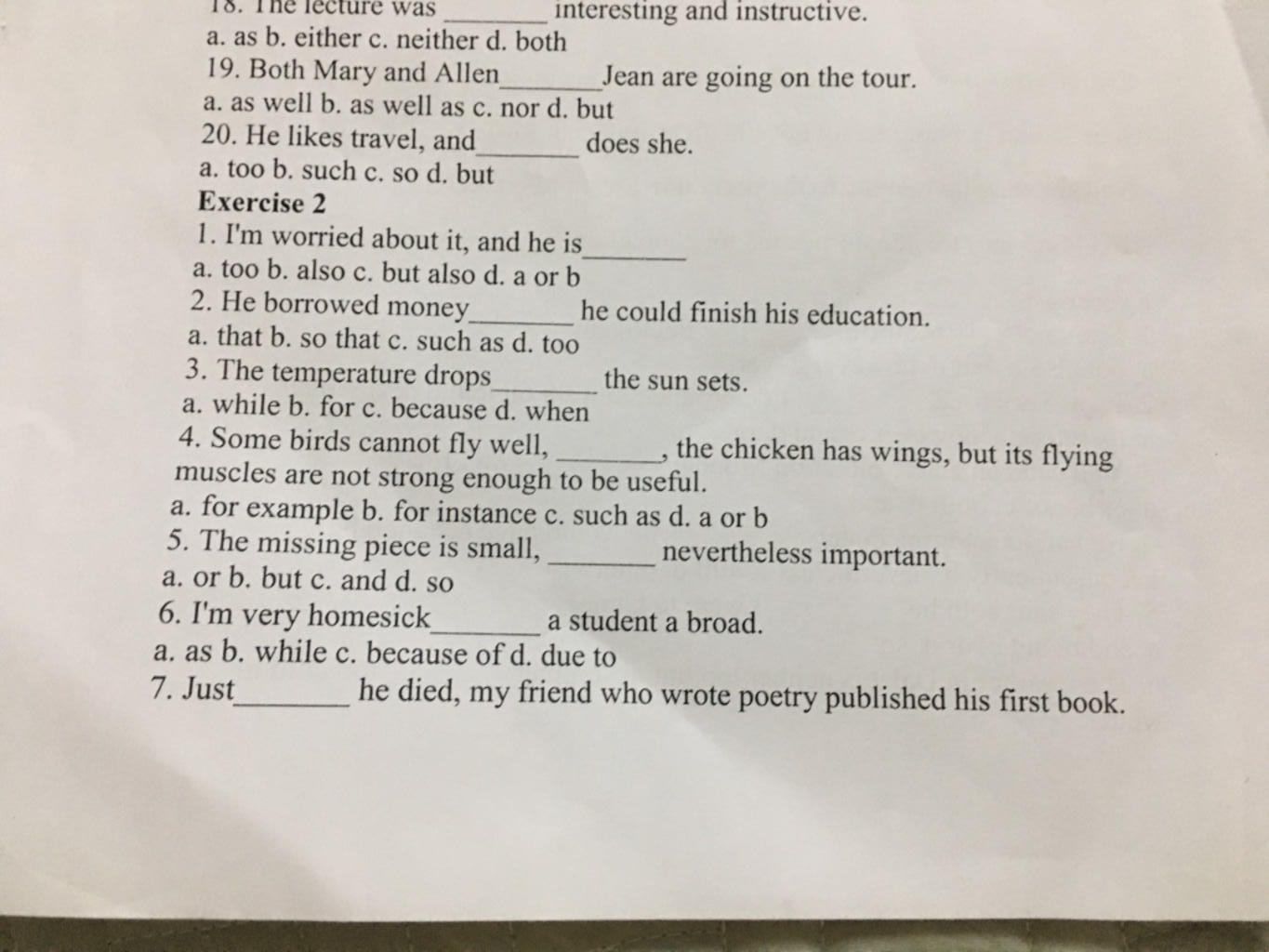 18. The lecture was ________ interesting and instructive.
a. as b. either c. neither d. both
19. Both Mary and Allen________Jean are going on the tour.
a. as well b. as well as c. nor d. but
20. He likes travel, and________ does she.
a. too b. such c. so d. but
Exercise 2
1. I'm worried about it, and he is________
a. too b. also c. but also d. a or b
2. He borrowed money________ he could finish his education.
a. that b. so that c. such as d. too
3. The temperature drops________ the sun sets.
a. while b. for c. because d. when
4. Some birds cannot fly well, ________, the chicken has wings, but its flying muscles are not strong enough to be useful.
a. for example b. for instance c. such as d. a or b
5. The missing piece is small, ________ nevertheless important.
a. or b. but c. and d. so
6. I'm very homesick________ a student a broad.
a. as b. while c. because of d. due to
7. Just________ he died, my friend who wrote poetry published his first book.